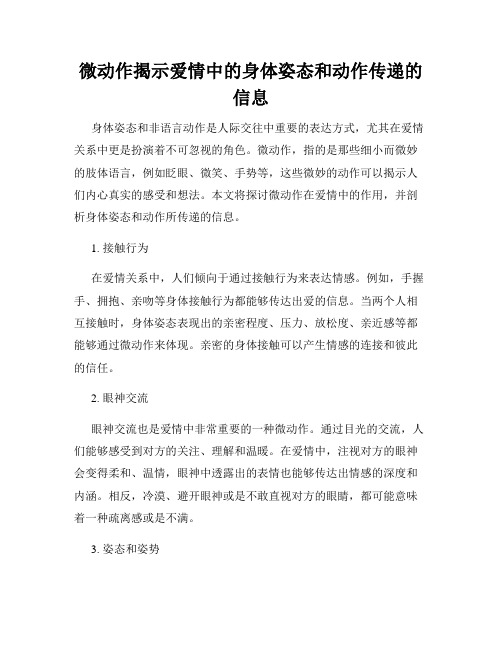 微动作揭示爱情中的身体姿态和动作传递的信息

身体姿态和非语言动作是人际交往中重要的表达方式，尤其在爱情关系中更是扮演着不可忽视的角色。微动作，指的是那些细小而微妙的肢体语言，例如眨眼、微笑、手势等，这些微妙的动作可以揭示人们内心真实的感受和想法。本文将探讨微动作在爱情中的作用，并剖析身体姿态和动作所传递的信息。

1. 接触行为

在爱情关系中，人们倾向于通过接触行为来表达情感。例如，手握手、拥抱、亲吻等身体接触行为都能够传达出爱的信息。当两个人相互接触时，身体姿态表现出的亲密程度、压力、放松度、亲近感等都能够通过微动作来体现。亲密的身体接触可以产生情感的连接和彼此的信任。

2. 眼神交流

眼神交流也是爱情中非常重要的一种微动作。通过目光的交流，人们能够感受到对方的关注、理解和温暖。在爱情中，注视对方的眼神会变得柔和、温情，眼神中透露出的表情也能够传达出情感的深度和内涵。相反，冷漠、避开眼神或是不敢直视对方的眼睛，都可能意味着一种疏离感或是不满。

3. 姿态和姿势